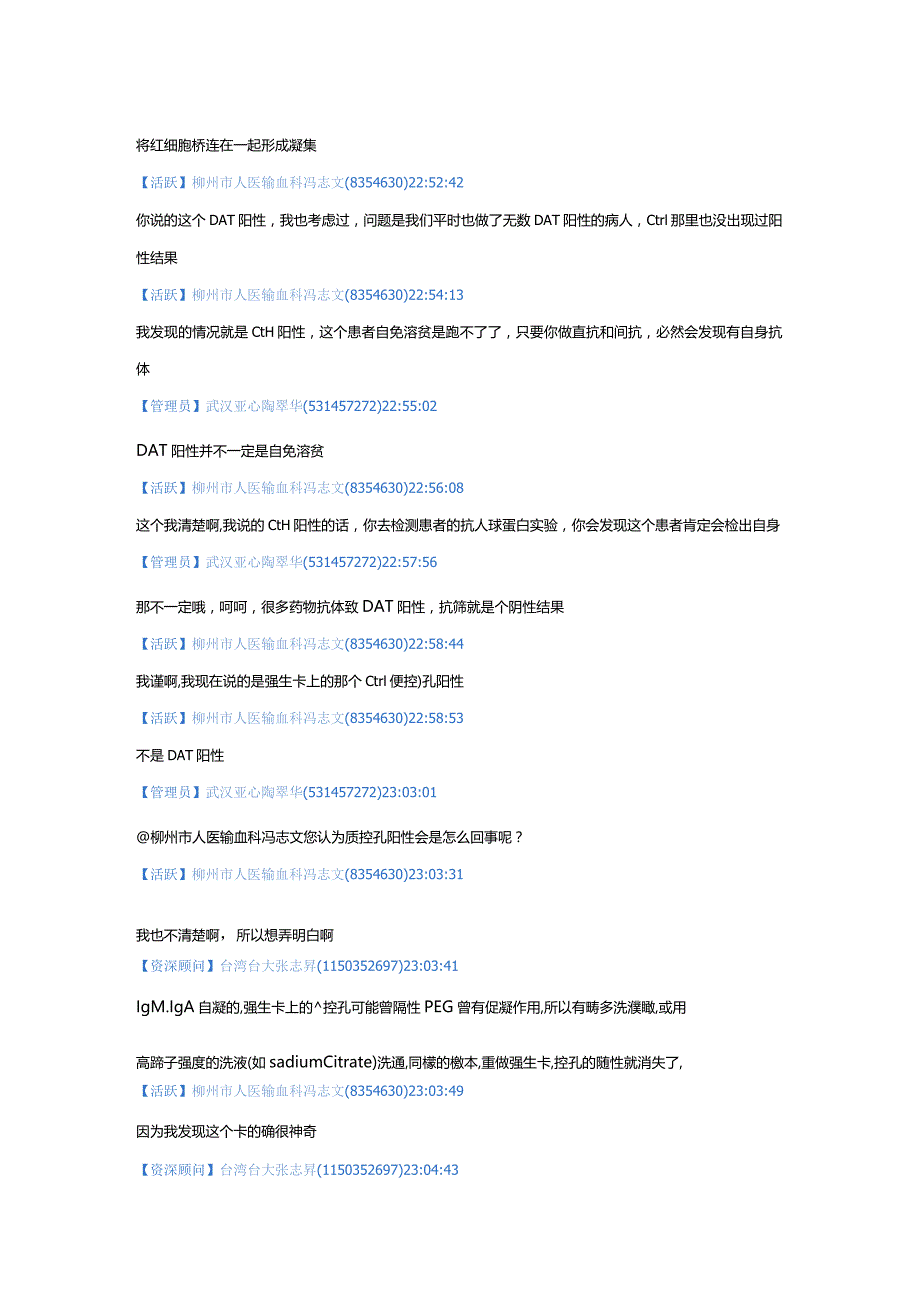 将红细胞桥连在一起形成凝集

【活跃】柳州市人医输血科冯志文(8354630)22:52:42

你说的这个 DAT 阳性，我也考虑过，问题是我们平时也做了无数 DAT 阳性的病人，Ctrl 那里也没出现过阳性结果

【活跃】柳州市人医输血科冯志文(8354630)22:54:13

我发现的情况就是 CtH 阳性，这个患者自免溶贫是跑不了了，只要你做直抗和间抗，必然会发现有自身抗体

【管理员】武汉亚心陶翠华(531457272)22:55:02

DAT 阳性并不一定是自免溶贫

【活跃】柳州市人医输血科冯志文(8354630)22:56:08

这个我清楚啊,我说的 CtH 阳性的话，你去检测患者的抗人球蛋白实验，你会发现这个患者肯定会检出自身

【管理员】武汉亚心陶翠华(531457272)22:57:56

那不一定哦，呵呵，很多药物抗体致 DAT 阳性，抗筛就是个阴性结果

【活跃】柳州市人医输血科冯志文(8354630)22:58:44

我谨啊,我现在说的是强生卡上的那个 Ctrl 便控)孔阳性

【活跃】柳州市人医输血科冯志文(8354630)22:58:53

不是 DAT 阳性

【管理员】武汉亚心陶翠华(531457272)23:03:01

@柳州市人医输血科冯志文您认为质控孔阳性会是怎么回事呢？

【活跃】柳州市人医输血科冯志文(8354630)23:03:31

我也不清楚啊， 所以想弄明白啊

【资深顾问】台湾台大张志昇(1150352697)23:03:41

IgM.IgA 自凝的,强生卡上的^控孔可能曾隔性 PEG 曾有促凝作用,所以有畴多洗濮瞰,或用

高蹄子强度的洗液(如 sadiumCitrate)洗通,同檬的檄本,重做强生卡,控孔的随性就消失了,

【活跃】柳州市人医输血科冯志文(8354630)23:03:49

因为我发现这个卡的确很神奇

【资深顾问】台湾台大张志昇(1150352697)23:04:43